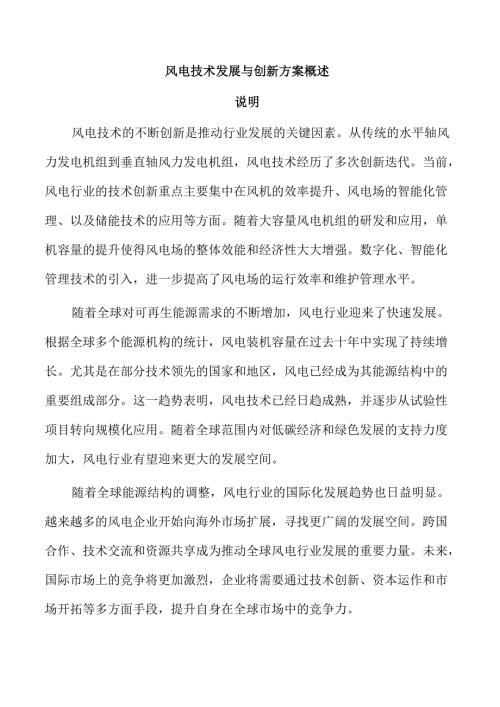 风电技术发展与创新方案概述

说明

风电技术的不断创新是推动行业发展的关键因素。从传统的水平轴风力发电机组到垂直轴风力发电机组，风电技术经历了多次创新迭代。当前，风电行业的技术创新重点主要集中在风机的效率提升、风电场的智能化管理、以及储能技术的应用等方面。随着大容量风电机组的研发和应用，单机容量的提升使得风电场的整体效能和经济性大大增强。数字化、智能化管理技术的引入，进一步提高了风电场的运行效率和维护管理水平。

随着全球对可再生能源需求的不断增加，风电行业迎来了快速发展。根据全球多个能源机构的统计，风电装机容量在过去十年中实现了持续增长。尤其是在部分技术领先的国家和地区，风电已经成为其能源结构中的重要组成部分。这一趋势表明，风电技术已经日趋成熟，并逐步从试验性项目转向规模化应用。随着全球范围内对低碳经济和绿色发展的支持力度加大，风电行业有望迎来更大的发展空间。

随着全球能源结构的调整，风电行业的国际化发展趋势也日益明显。越来越多的风电企业开始向海外市场扩展，寻找更广阔的发展空间。跨国合作、技术交流和资源共享成为推动全球风电行业发展的重要力量。未来，国际市场上的竞争将更加激烈，企业将需要通过技术创新、资本运作和市场开拓等多方面手段，提升自身在全球市场中的竞争力。